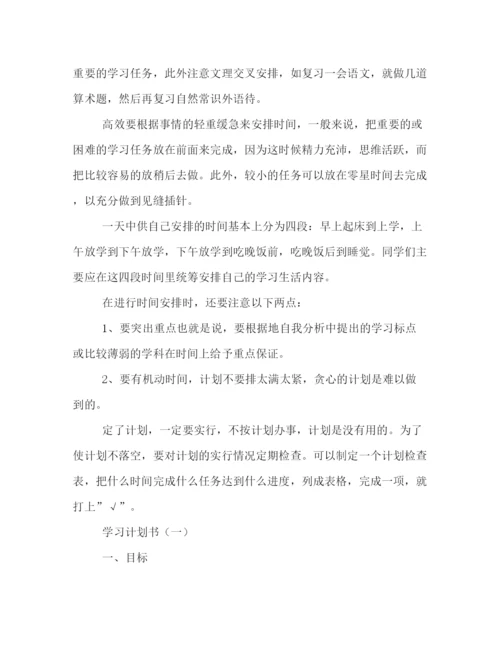 重要的学习任务，此外注意文理交叉安排，如复习一会语文，就做几道算术题，然后再复习自然常识外语待。

高效要根据事情的轻重缓急来安排时间，一般来说，把重要的或困难的学习任务放在前面来完成，因为这时候精力充沛，思维活跃，而把比较容易的放稍后去做。此外，较小的任务可以放在零星时间去完成，以充分做到见缝插针。

一天中供自己安排的时间基本上分为四段：早上起床到上学，上午放学到下午放学，下午放学到吃晚饭前，吃晚饭后到睡觉。同学们主要应在这四段时间里统筹安排自己的学习生活内容。

在进行时间安排时，还要注意以下两点：

1、要突出重点也就是说，要根据地自我分析中提出的学习标点或比较薄弱的学科在时间上给予重点保证。

2、要有机动时间，计划不要排太满太紧，贪心的计划是难以做到的。

定了计划，一定要实行，不按计划办事，计划是没有用的。为了使计划不落空，要对计划的实行情况定期检查。可以制定一个计划检查表，把什么时间完成什么任务达到什么进度，列成表格，完成一项，就打上”√”。

学习计划书（一）

一、目标